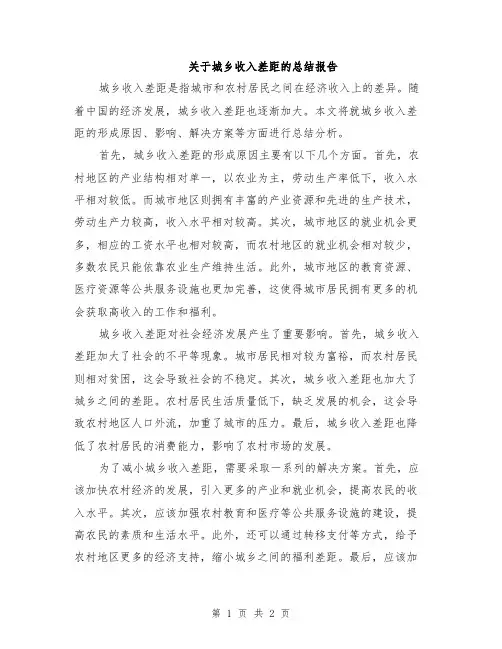 关于城乡收入差距的总结报告

城乡收入差距是指城市和农村居民之间在经济收入上的差异。随着中国的经济发展，城乡收入差距也逐渐加大。本文将就城乡收入差距的形成原因、影响、解决方案等方面进行总结分析。

首先，城乡收入差距的形成原因主要有以下几个方面。首先，农村地区的产业结构相对单一，以农业为主，劳动生产率低下，收入水平相对较低。而城市地区则拥有丰富的产业资源和先进的生产技术，劳动生产力较高，收入水平相对较高。其次，城市地区的就业机会更多，相应的工资水平也相对较高，而农村地区的就业机会相对较少，多数农民只能依靠农业生产维持生活。此外，城市地区的教育资源、医疗资源等公共服务设施也更加完善，这使得城市居民拥有更多的机会获取高收入的工作和福利。

城乡收入差距对社会经济发展产生了重要影响。首先，城乡收入差距加大了社会的不平等现象。城市居民相对较为富裕，而农村居民则相对贫困，这会导致社会的不稳定。其次，城乡收入差距也加大了城乡之间的差距。农村居民生活质量低下，缺乏发展的机会，这会导致农村地区人口外流，加重了城市的压力。最后，城乡收入差距也降低了农村居民的消费能力，影响了农村市场的发展。

为了减小城乡收入差距，需要采取一系列的解决方案。首先，应该加快农村经济的发展，引入更多的产业和就业机会，提高农民的收入水平。其次，应该加强农村教育和医疗等公共服务设施的建设，提高农民的素质和生活水平。此外，还可以通过转移支付等方式，给予农村地区更多的经济支持，缩小城乡之间的福利差距。最后，应该加

第 1 页 共 2 页